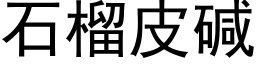 石榴皮碱